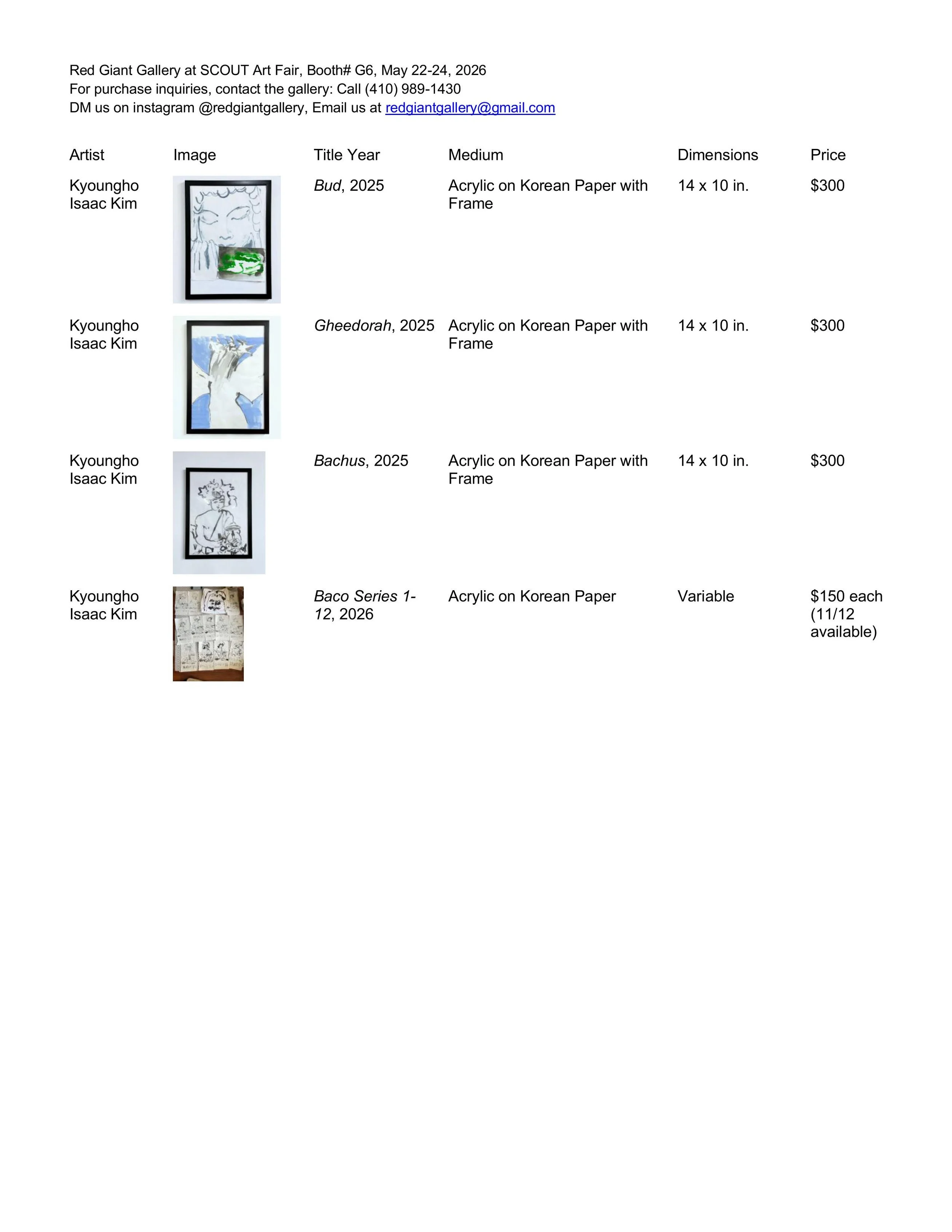 Red Giant Gallery at SCOUT Art Fair, Booth# G6, May 22-24, 2026
For purchase inquiries, contact the gallery: Call (410) 989-1430
DM us on instagram @redgiantgallery, Email us at redgiantgallery@gmail.com

| Artist | Image | Title Year | Medium | Dimensions | Price |
|---|---|---|---|---|---|
| Kyoungho Isaac Kim | | Bud, 2025 | Acrylic on Korean Paper with Frame | 14 x 10 in. | $300 |
| Kyoungho Isaac Kim | | Gheedorah, 2025 | Acrylic on Korean Paper with Frame | 14 x 10 in. | $300 |
| Kyoungho Isaac Kim | | Bachus, 2025 | Acrylic on Korean Paper with Frame | 14 x 10 in. | $300 |
| Kyoungho Isaac Kim | | Baco Series 1-12, 2026 | Acrylic on Korean Paper | Variable | $150 each (11/12 available) |